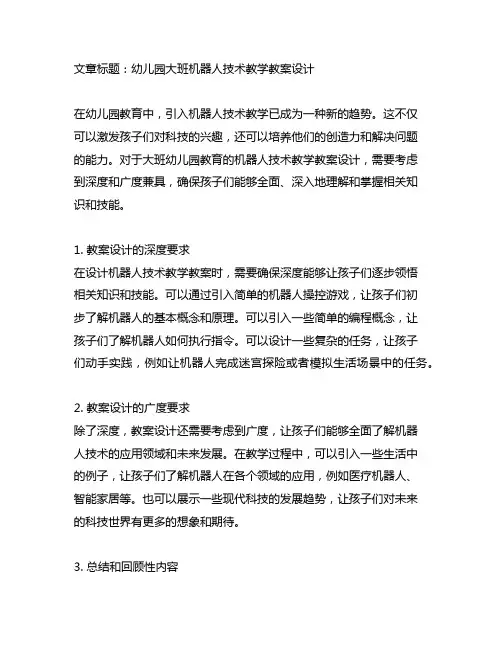 文章标题：幼儿园大班机器人技术教学教案设计

在幼儿园教育中，引入机器人技术教学已成为一种新的趋势。这不仅可以激发孩子们对科技的兴趣，还可以培养他们的创造力和解决问题的能力。对于大班幼儿园教育的机器人技术教学教案设计，需要考虑到深度和广度兼具，确保孩子们能够全面、深入地理解和掌握相关知识和技能。

1. 教案设计的深度要求
在设计机器人技术教学教案时，需要确保深度能够让孩子们逐步领悟相关知识和技能。可以通过引入简单的机器人操控游戏，让孩子们初步了解机器人的基本概念和原理。可以引入一些简单的编程概念，让孩子们了解机器人如何执行指令。可以设计一些复杂的任务，让孩子们动手实践，例如让机器人完成迷宫探险或者模拟生活场景中的任务。

2. 教案设计的广度要求
除了深度，教案设计还需要考虑到广度，让孩子们能够全面了解机器人技术的应用领域和未来发展。在教学过程中，可以引入一些生活中的例子，让孩子们了解机器人在各个领域的应用，例如医疗机器人、智能家居等。也可以展示一些现代科技的发展趋势，让孩子们对未来的科技世界有更多的想象和期待。

3. 总结和回顾性内容